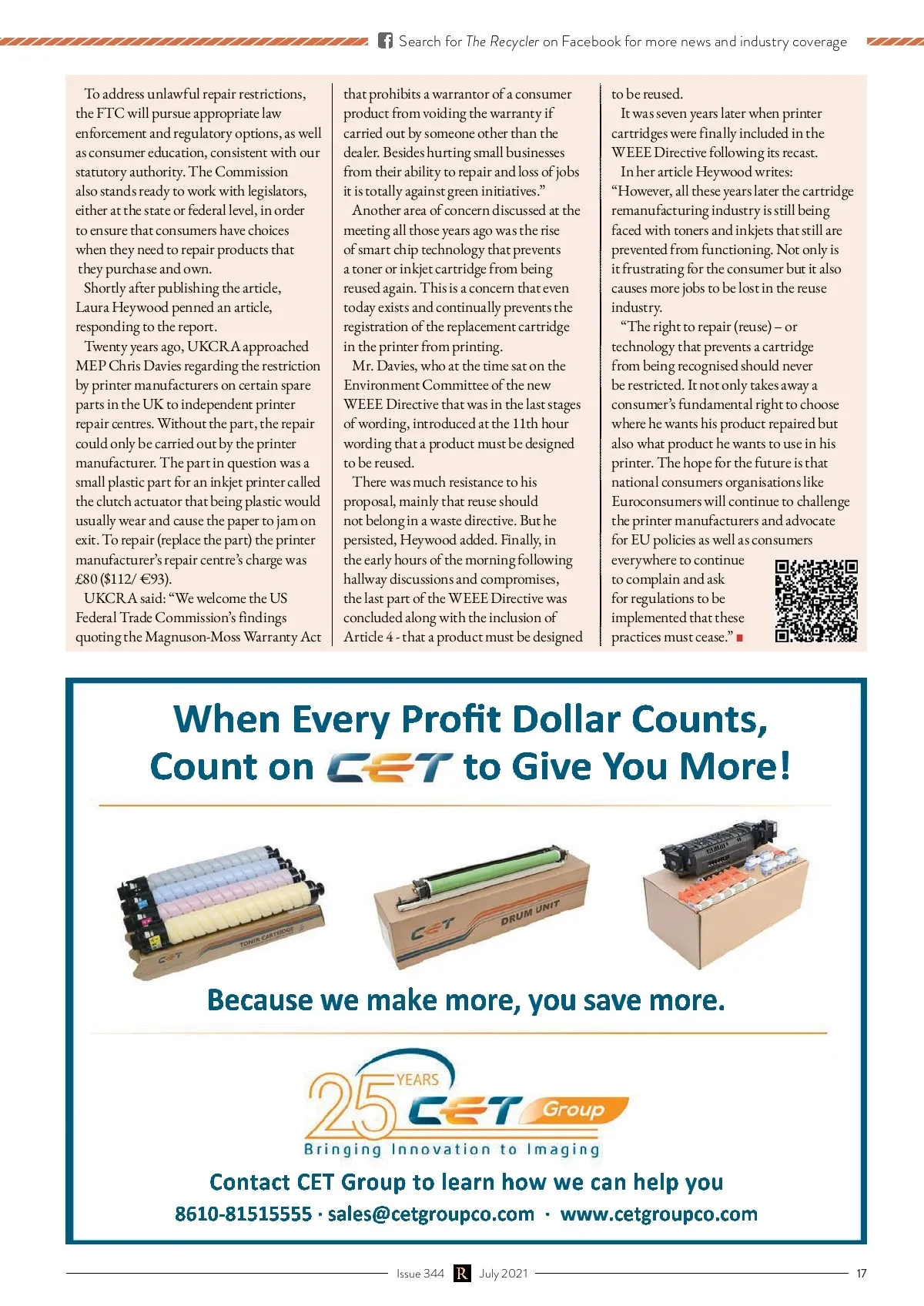 Search for The Recycler on Facebook for more news and industry coverage

To address unlawful repair restrictions, the FTC will pursue appropriate law enforcement and regulatory options, as well as consumer education, consistent with our statutory authority. The Commission also stands ready to work with legislators, either at the state or federal level, in order to ensure that consumers have choices when they need to repair products that they purchase and own.

Shortly after publishing the article, Laura Heywood penned an article, responding to the report.

Twenty years ago, UKCRA approached MEP Chris Davies regarding the restriction by printer manufacturers on certain spare parts in the UK to independent printer repair centres. Without the part, the repair could only be carried out by the printer manufacturer. The part in question was a small plastic part for an inkjet printer called the clutch actuator that being plastic would usually wear and cause the paper to jam on exit. To repair (replace the part) the printer manufacturer's repair centre's charge was £80 ($112/ €93).

UKCRA said: "We welcome the US Federal Trade Commission's findings quoting the Magnuson-Moss Warranty Act that prohibits a warrantor of a consumer product from voiding the warranty if carried out by someone other than the dealer. Besides hurting small businesses from their ability to repair and loss of jobs it is totally against green initiatives."

Another area of concern discussed at the meeting all those years ago was the rise of smart chip technology that prevents a toner or inkjet cartridge from being reused again. This is a concern that even today exists and continually prevents the registration of the replacement cartridge in the printer from printing.

Mr. Davies, who at the time sat on the Environment Committee of the new WEEE Directive that was in the last stages of wording, introduced at the 11th hour wording that a product must be designed to be reused.

There was much resistance to his proposal, mainly that reuse should not belong in a waste directive. But he persisted, Heywood added. Finally, in the early hours of the morning following hallway discussions and compromises, the last part of the WEEE Directive was concluded along with the inclusion of Article 4 - that a product must be designed to be reused.

It was seven years later when printer cartridges were finally included in the WEEE Directive following its recast.

In her article Heywood writes: "However, all these years later the cartridge remanufacturing industry is still being faced with toners and inkjets that still are prevented from functioning. Not only is it frustrating for the consumer but it also causes more jobs to be lost in the reuse industry.

"The right to repair (reuse) – or technology that prevents a cartridge from being recognised should never be restricted. It not only takes away a consumer's fundamental right to choose where he wants his product repaired but also what product he wants to use in his printer. The hope for the future is that national consumers organisations like Euroconsumers will continue to challenge the printer manufacturers and advocate for EU policies as well as consumers everywhere to continue to complain and ask for regulations to be implemented that these practices must cease."

When Every Profit Dollar Counts, Count on CET to Give You More!

TONER CARTRIDGE
CET
CET
DRUM UNIT

Because we make more, you save more.

25 YEARS CET Group
Bringing Innovation to Imaging

Contact CET Group to learn how we can help you
8610-81515555 · sales@cetgroupco.com · www.cetgroupco.com

Issue 344 R July 2021 17